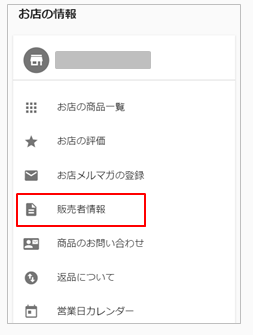 お店の情報

お店の商品一覧

お店の評価

お店メルマガの登録

販売者情報

商品のお問い合わせ

返品について

営業日カレンダー